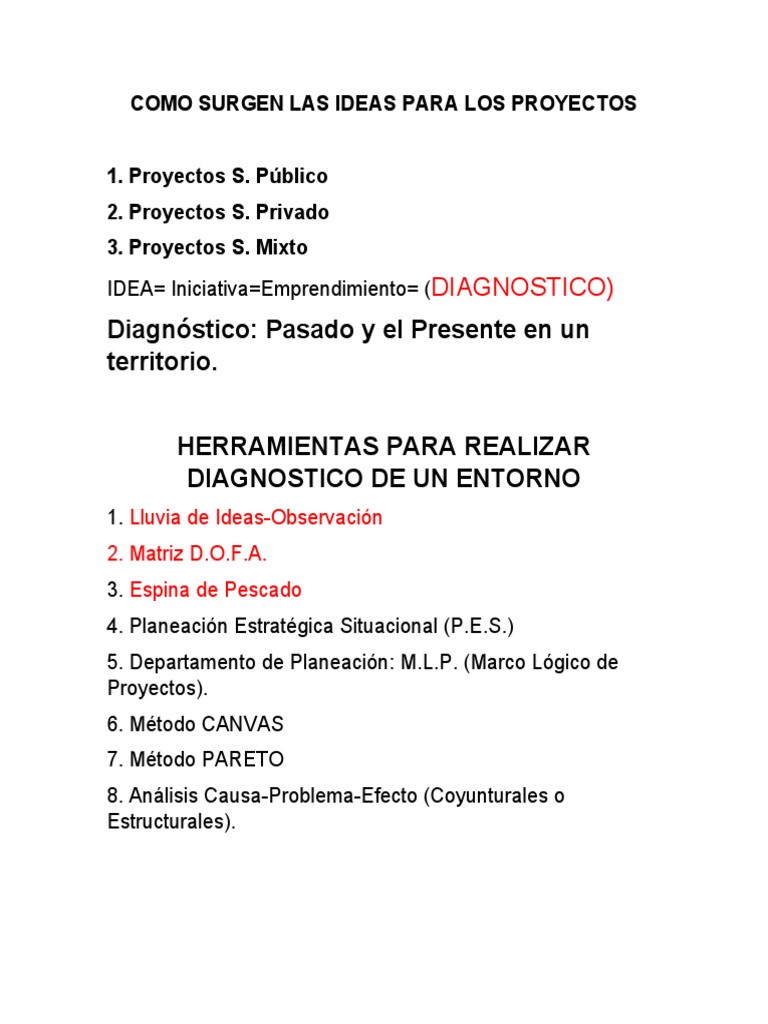 COMO SURGEN LAS IDEAS PARA LOS PROYECTOS

1. Proyectos S. Público

2. Proyectos S. Privado

3. Proyectos S. Mixto

IDEA= Iniciativa=Emprendimiento= (DIAGNOSTICO)

Diagnóstico: Pasado y el Presente en un territorio.

HERRAMIENTAS PARA REALIZAR DIAGNOSTICO DE UN ENTORNO

1. Lluvia de Ideas-Observación

2. Matriz D.O.F.A.

3. Espina de Pescado

4. Planeación Estratégica Situacional (P.E.S.)

5. Departamento de Planeación: M.L.P. (Marco Lógico de Proyectos).

6. Método CANVAS

7. Método PARETO

8. Análisis Causa-Problema-Efecto (Coyunturales o Estructurales).